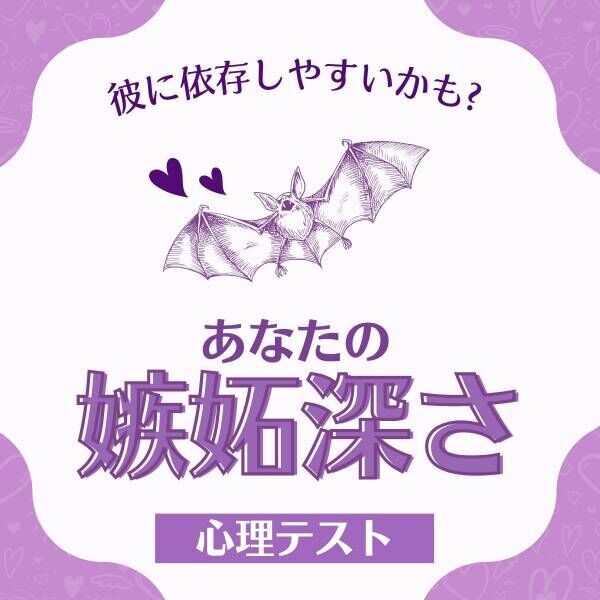 彼に依存しやすいかも?

あなたの
嫉妬深さ

心理テスト